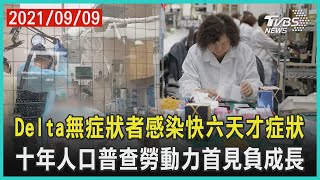 2021/09/09

TVBS NEWS

Delta無症狀者感染快六天才症狀
十年人口普查勞動力首見負成長